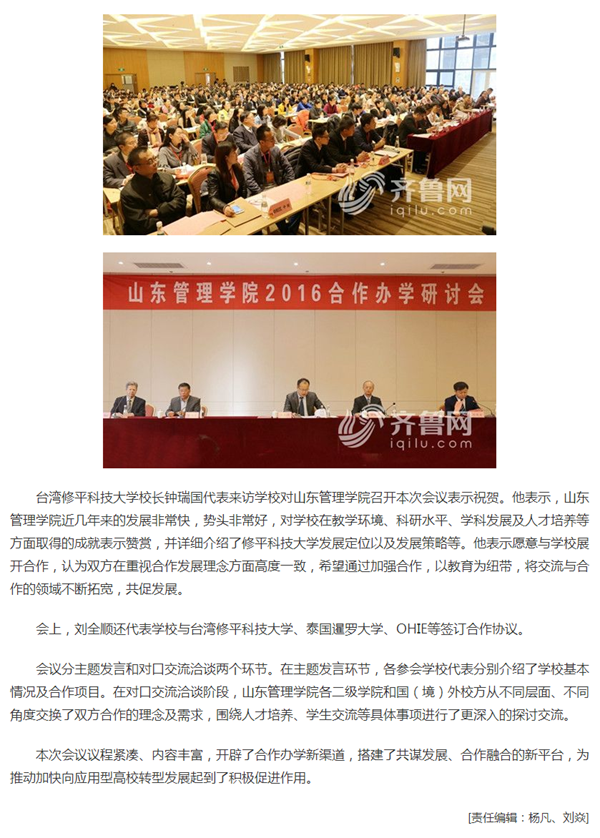 齐鲁网
iqilu.com

山东管理学院2016合作办学研讨会

齐鲁网
iqilu.com

台湾修平科技大学校长钟瑞国代表来访学校对山东管理学院召开本次会议表示祝贺。他表示，山东管理学院近几年来的发展非常快，势头非常好，对学校在教学环境、科研水平、学科发展及人才培养等方面取得的成就表示赞赏，并详细介绍了修平科技大学发展定位以及发展策略等。他表示愿意与学校展开合作，认为双方在重视合作发展理念方面高度一致，希望通过加强合作，以教育为纽带，将交流与合作的领域不断拓宽，共促发展。

会上，刘全顺还代表学校与台湾修平科技大学、泰国暹罗大学、OHIE等签订合作协议。

会议分主题发言和对口交流洽谈两个环节。在主题发言环节，各参会学校代表分别介绍了学校基本情况及合作项目。在对口交流洽谈阶段，山东管理学院各二级学院和国（境）外校方从不同层面、不同角度交换了双方合作的理念及需求，围绕人才培养、学生交流等具体事项进行了更深入的探讨交流。

本次会议议程紧凑、内容丰富，开辟了合作办学新渠道，搭建了共谋发展、合作融合的新平台，为推动加快向应用型高校转型发展起到了积极促进作用。

[责任编辑：杨凡、刘焱]